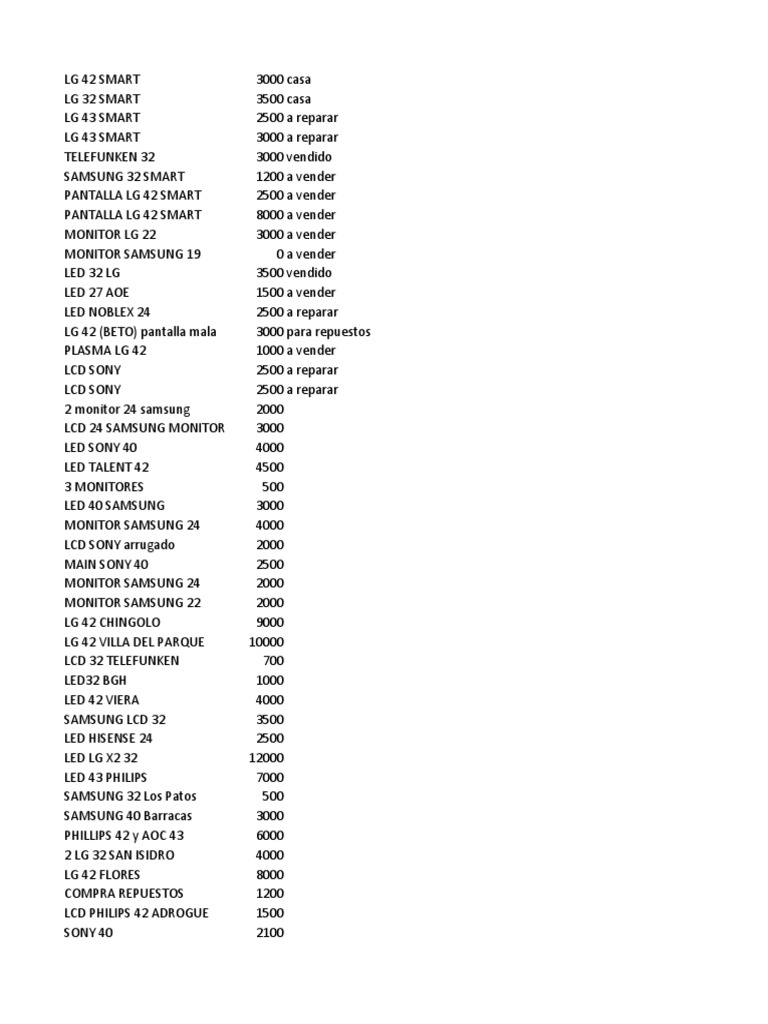 | | | |
|---|---|---|
| LG 42 SMART | 3000 | casa |
| LG 32 SMART | 3500 | casa |
| LG 43 SMART | 2500 | a reparar |
| LG 43 SMART | 3000 | a reparar |
| TELEFUNKEN 32 | 3000 | vendido |
| SAMSUNG 32 SMART | 1200 | a vender |
| PANTALLA LG 42 SMART | 2500 | a vender |
| PANTALLA LG 42 SMART | 8000 | a vender |
| MONITOR LG 22 | 3000 | a vender |
| MONITOR SAMSUNG 19 | 0 | a vender |
| LED 32 LG | 3500 | vendido |
| LED 27 AOE | 1500 | a vender |
| LED NOBLEX 24 | 2500 | a reparar |
| LG 42 (BETO) pantalla mala | 3000 | para repuestos |
| PLASMA LG 42 | 1000 | a vender |
| LCD SONY | 2500 | a reparar |
| LCD SONY | 2500 | a reparar |
| 2 monitor 24 samsung | 2000 | |
| LCD 24 SAMSUNG MONITOR | 3000 | |
| LED SONY 40 | 4000 | |
| LED TALENT 42 | 4500 | |
| 3 MONITORES | 500 | |
| LED 40 SAMSUNG | 3000 | |
| MONITOR SAMSUNG 24 | 4000 | |
| LCD SONY arrugado | 2000 | |
| MAIN SONY 40 | 2500 | |
| MONITOR SAMSUNG 24 | 2000 | |
| MONITOR SAMSUNG 22 | 2000 | |
| LG 42 CHINGOLO | 9000 | |
| LG 42 VILLA DEL PARQUE | 10000 | |
| LCD 32 TELEFUNKEN | 700 | |
| LED32 BGH | 1000 | |
| LED 42 VIERA | 4000 | |
| SAMSUNG LCD 32 | 3500 | |
| LED HISENSE 24 | 2500 | |
| LED LG X2 32 | 12000 | |
| LED 43 PHILIPS | 7000 | |
| SAMSUNG 32 Los Patos | 500 | |
| SAMSUNG 40 Barracas | 3000 | |
| PHILLIPS 42 y AOC 43 | 6000 | |
| 2 LG 32 SAN ISIDRO | 4000 | |
| LG 42 FLORES | 8000 | |
| COMPRA REPUESTOS | 1200 | |
| LCD PHILIPS 42 ADROGUE | 1500 | |
| SONY 40 | 2100 | |